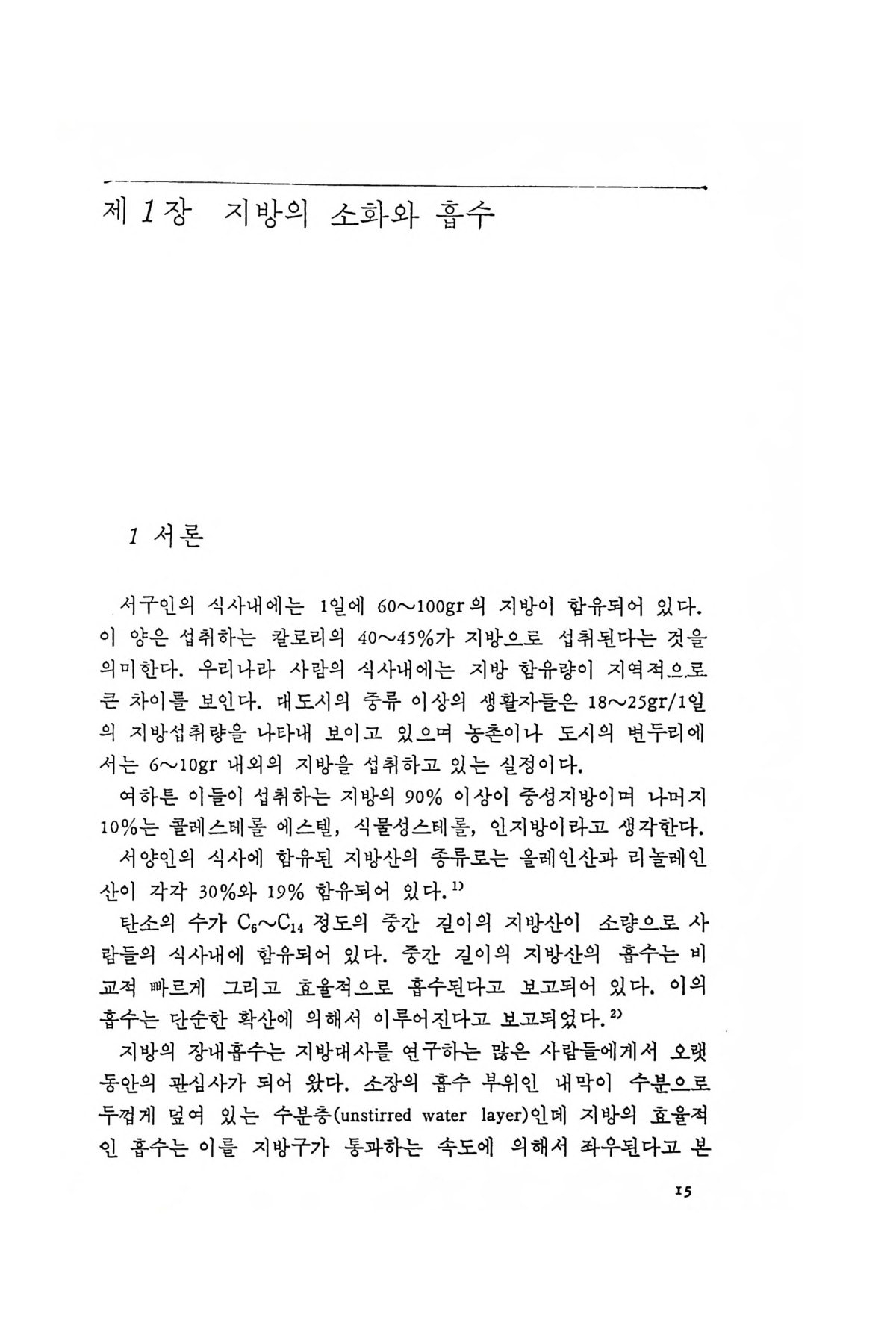 제 1 장 지방의 소화와 흡수

1 서론

서구인의 식사내에는 1일에 60～100gr의 지방이 함유되어 있다. 이 양은 섭취하는 칼로리의 40～45%가 지방으로 섭취된다는 것을 의미한다. 우리나라 사람의 식사내에는 지방 함유량이 지역적으로 큰 차이를 보인다. 대도시의 중류 이상의 생활자들은 18～25gr/1일의 지방섭취량을 나타내 보이고 있으며 농촌이나 도시의 변두리에서는 6～10gr 내외의 지방을 섭취하고 있는 실정이다.

여하튼 이들이 섭취하는 지방의 90% 이상이 중성지방이며 나머지 10%는 콜레스테롤 에스텔, 식물성스테롤, 인지방이라고 생각한다.

서양인의 식사에 함유된 지방산의 종류로는 올레인산과 리놀레인산이 각각 30%와 19% 함유되어 있다.$^{1)}$

탄소의 수가 $C_6$～$C_{14}$ 정도의 중간 길이의 지방산이 소량으로 사람들의 식사내에 함유되어 있다. 중간 길이의 지방산의 흡수는 비교적 빠르게 그리고 효율적으로 흡수된다고 보고되어 있다. 이의 흡수는 단순한 확산에 의해서 이루어진다고 보고되었다.$^{2)}$

지방의 장내흡수는 지방대사를 연구하는 많은 사람들에게서 오랫동안의 관심사가 되어 왔다. 소장의 흡수 부위인 내막이 수분으로 두껍게 덮여 있는 수분층(unstirred water layer)인데 지방의 효율적인 흡수는 이를 지방구가 통과하는 속도에 의해서 좌우된다고 본

15